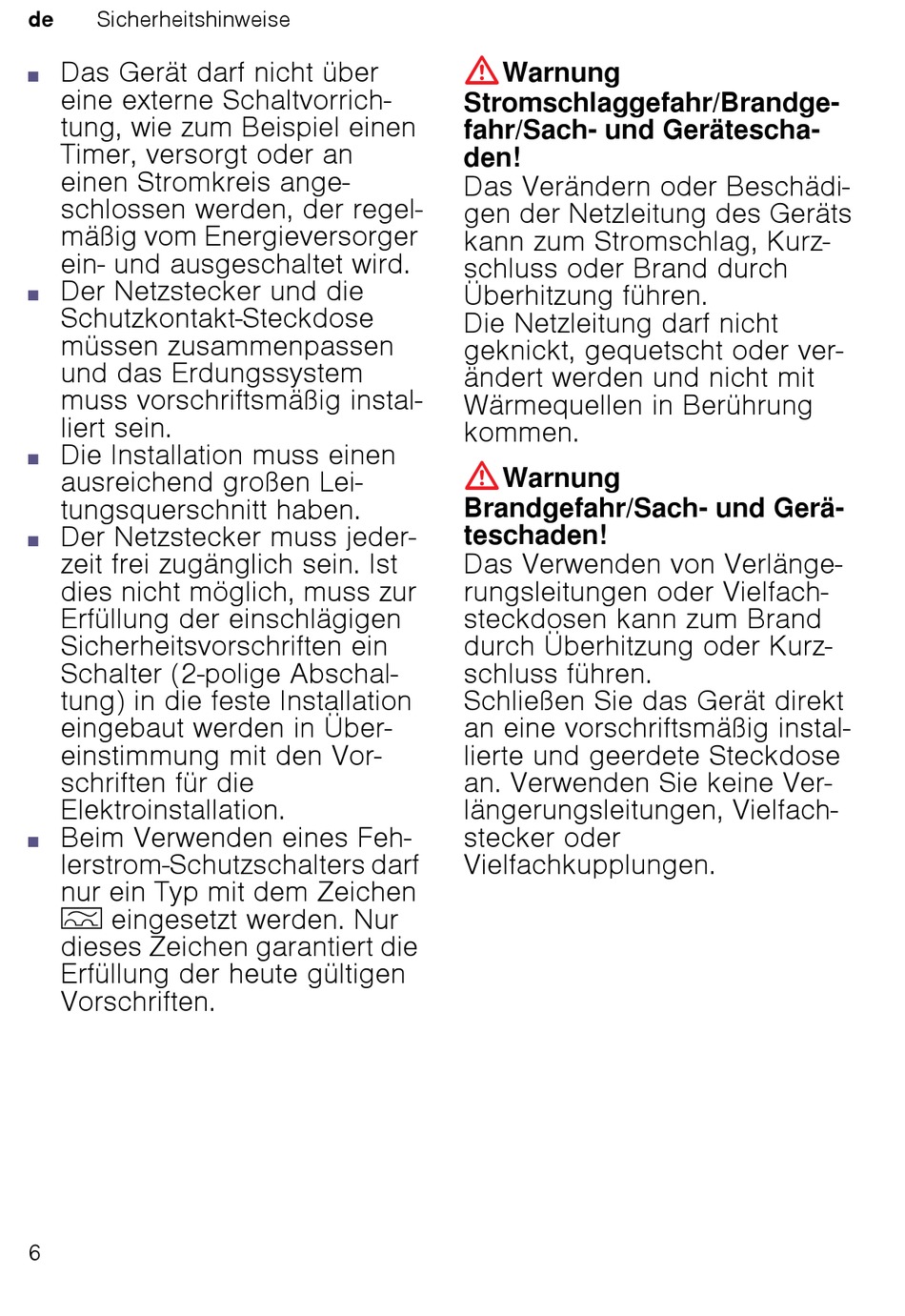 de Sicherheitshinweise

■ Das Gerät darf nicht über eine externe Schaltvorrichtung, wie zum Beispiel einen Timer, versorgt oder an einen Stromkreis angeschlossen werden, der regelmäßig vom Energieversorger ein- und ausgeschaltet wird.
■ Der Netzstecker und die Schutzkontakt-Steckdose müssen zusammenpassen und das Erdungssystem muss vorschriftsmäßig installiert sein.
■ Die Installation muss einen ausreichend großen Leitungsquerschnitt haben.
■ Der Netzstecker muss jederzeit frei zugänglich sein. Ist dies nicht möglich, muss zur Erfüllung der einschlägigen Sicherheitsvorschriften ein Schalter (2-polige Abschaltung) in die feste Installation eingebaut werden in Übereinstimmung mit den Vorschriften für die Elektroinstallation.
■ Beim Verwenden eines Fehlerstrom-Schutzschalters darf nur ein Typ mit dem Zeichen eingesetzt werden. Nur dieses Zeichen garantiert die Erfüllung der heute gültigen Vorschriften.

Warnung
Stromschlaggefahr/Brandgefahr/Sach- und Geräteschaden!
Das Verändern oder Beschädigen der Netzleitung des Geräts kann zum Stromschlag, Kurzschluss oder Brand durch Überhitzung führen.
Die Netzleitung darf nicht geknickt, gequetscht oder verändert werden und nicht mit Wärmequellen in Berührung kommen.

Warnung
Brandgefahr/Sach- und Geräteschaden!
Das Verwenden von Verlängerungsleitungen oder Vielfachsteckdosen kann zum Brand durch Überhitzung oder Kurzschluss führen.
Schließen Sie das Gerät direkt an eine vorschriftsmäßig installierte und geerdete Steckdose an. Verwenden Sie keine Verlängerungsleitungen, Vielfachstecker oder Vielfachkupplungen.

6